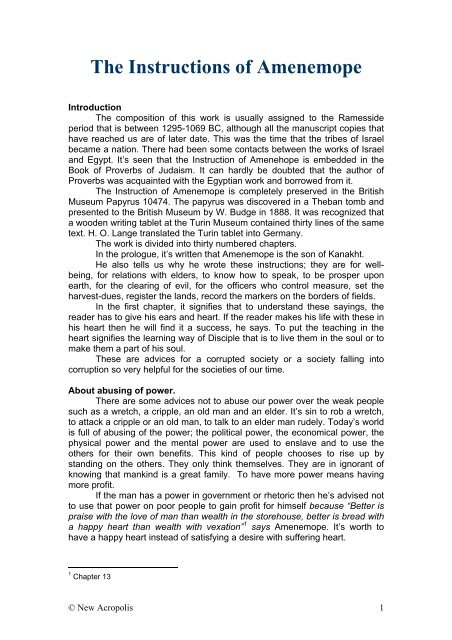 The Instructions of Amenemope

Introduction

The composition of this work is usually assigned to the Ramesside period that is between 1295-1069 BC, although all the manuscript copies that have reached us are of later date. This was the time that the tribes of Israel became a nation. There had been some contacts between the works of Israel and Egypt. It's seen that the Instruction of Amenehope is embedded in the Book of Proverbs of Judaism. It can hardly be doubted that the author of Proverbs was acquainted with the Egyptian work and borrowed from it.

The Instruction of Amenemope is completely preserved in the British Museum Papyrus 10474. The papyrus was discovered in a Theban tomb and presented to the British Museum by W. Budge in 1888. It was recognized that a wooden writing tablet at the Turin Museum contained thirty lines of the same text. H. O. Lange translated the Turin tablet into Germany.

The work is divided into thirty numbered chapters.

In the prologue, it's written that Amenemope is the son of Kanakht.

He also tells us why he wrote these instructions; they are for well-being, for relations with elders, to know how to speak, to be prosper upon earth, for the clearing of evil, for the officers who control measure, set the harvest-dues, register the lands, record the markers on the borders of fields.

In the first chapter, it signifies that to understand these sayings, the reader has to give his ears and heart. If the reader makes his life with these in his heart then he will find it a success, he says. To put the teaching in the heart signifies the learning way of Disciple that is to live them in the soul or to make them a part of his soul.

These are advices for a corrupted society or a society falling into corruption so very helpful for the societies of our time.

About abusing of power.

There are some advices not to abuse our power over the weak people such as a wretch, a cripple, an old man and an elder. It's sin to rob a wretch, to attack a cripple or an old man, to talk to an elder man rudely. Today's world is full of abusing of the power; the political power, the economical power, the physical power and the mental power are used to enslave and to use the others for their own benefits. This kind of people chooses to rise up by standing on the others. They only think themselves. They are in ignorant of knowing that mankind is a great family. To have more power means having more profit.

If the man has a power in government or rhetoric then he's advised not to use that power on poor people to gain profit for himself because "Better is praise with the love of man than wealth in the storehouse, better is bread with a happy heart than wealth with vexation"$^1$ says Amenemope. It's worth to have a happy heart instead of satisfying a desire with suffering heart.

$^1$ Chapter 13

© New Acropolis 1